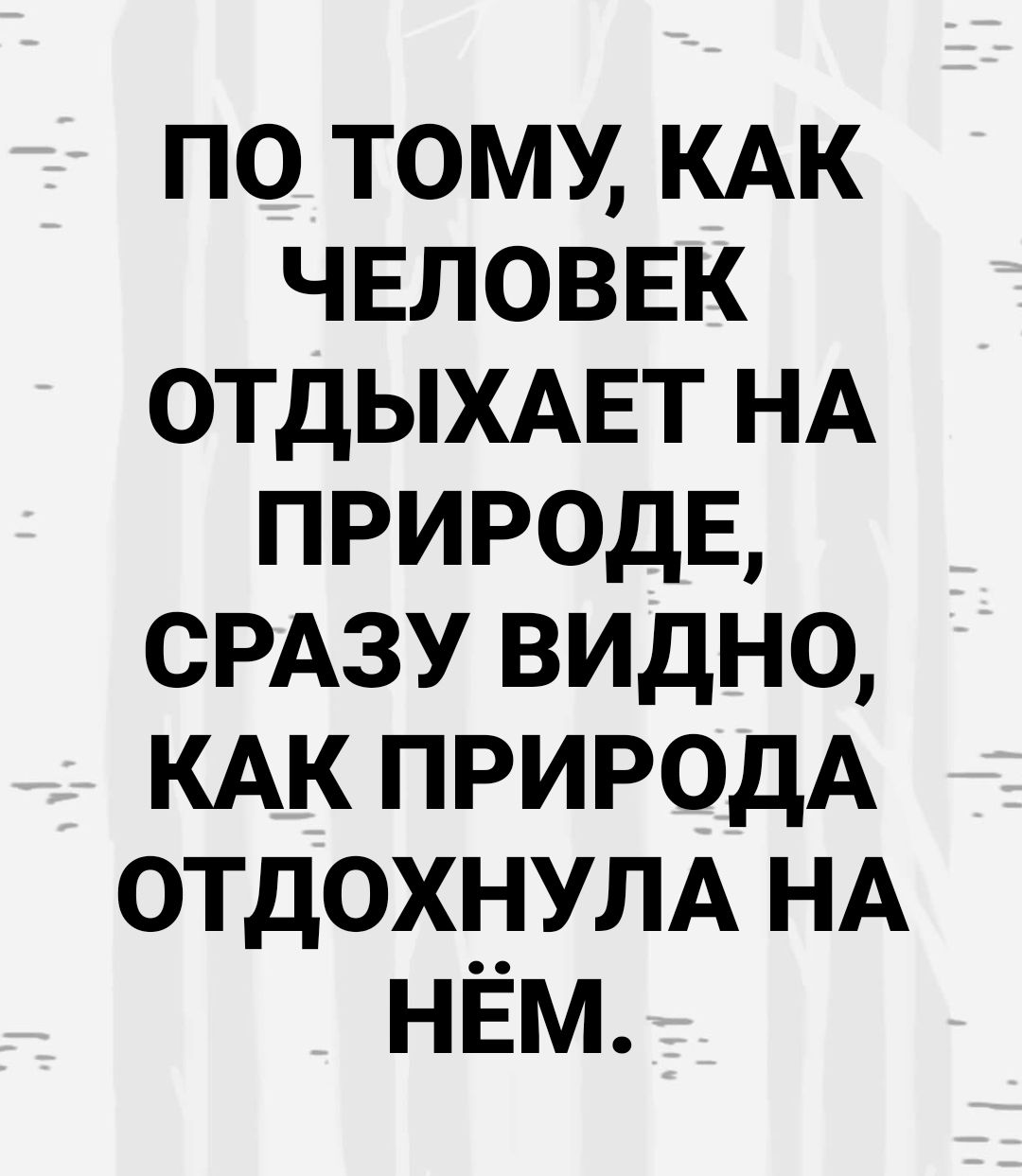 ПО ТОМУ, КАК ЧЕЛОВЕК ОТДЫХАЕТ НА ПРИРОДЕ, СРАЗУ ВИДНО, КАК ПРИРОДА ОТДОХНУЛА НА НЁМ.